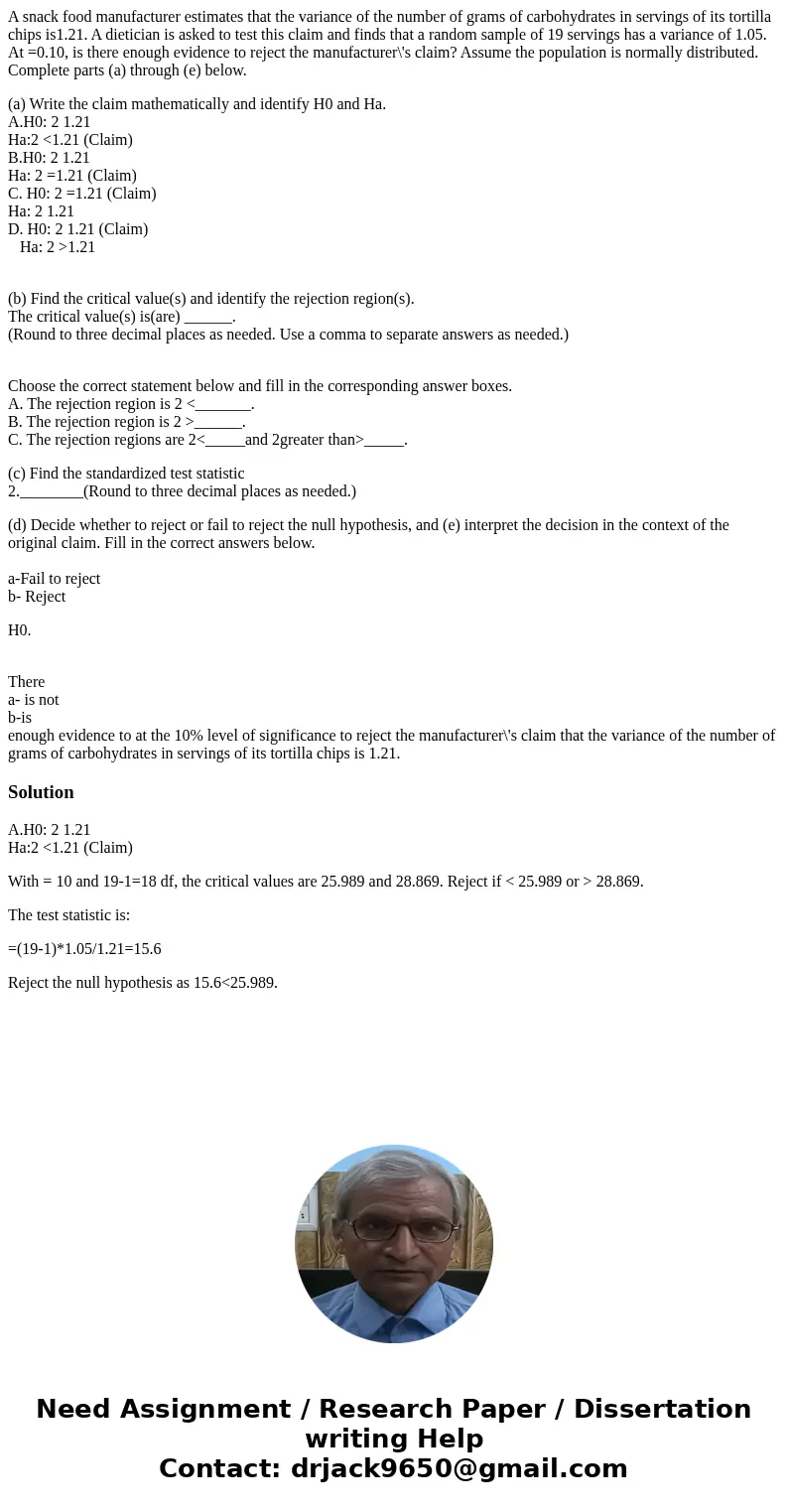 A snack food manufacturer estimates that the variance of the number of grams of carbohydrates in servings of its tortilla chips is1.21. A dietician is asked to test this claim and finds that a random sample of 19 servings has a variance of 1.05. At =0.10, is there enough evidence to reject the manufacturer\'s claim? Assume the population is normally distributed. Complete parts (a) through (e) below.

(a) Write the claim mathematically and identify H0 and Ha.
A.H0: 2 1.21
Ha:2 <1.21 (Claim)
B.H0: 2 1.21
Ha: 2 =1.21 (Claim)
C. H0: 2 =1.21 (Claim)
Ha: 2 1.21
D. H0: 2 1.21 (Claim)
Ha: 2 >1.21

(b) Find the critical value(s) and identify the rejection region(s).
The critical value(s) is(are) ______.
(Round to three decimal places as needed. Use a comma to separate answers as needed.)

Choose the correct statement below and fill in the corresponding answer boxes.
A. The rejection region is 2 <_______.
B. The rejection region is 2 >______.
C. The rejection regions are 2<_____and 2greater than>_____.

(c) Find the standardized test statistic
2.________(Round to three decimal places as needed.)

(d) Decide whether to reject or fail to reject the null hypothesis, and (e) interpret the decision in the context of the original claim. Fill in the correct answers below.

a-Fail to reject
b- Reject

H0.

There
a- is not
b-is
enough evidence to at the 10% level of significance to reject the manufacturer\'s claim that the variance of the number of grams of carbohydrates in servings of its tortilla chips is 1.21.

Solution

A.H0: 2 1.21
Ha:2 <1.21 (Claim)

With = 10 and 19-1=18 df, the critical values are 25.989 and 28.869. Reject if < 25.989 or > 28.869.

The test statistic is:

=(19-1)*1.05/1.21=15.6

Reject the null hypothesis as 15.6<25.989.

Need Assignment / Research Paper / Dissertation writing Help
Contact: drjack9650@gmail.com